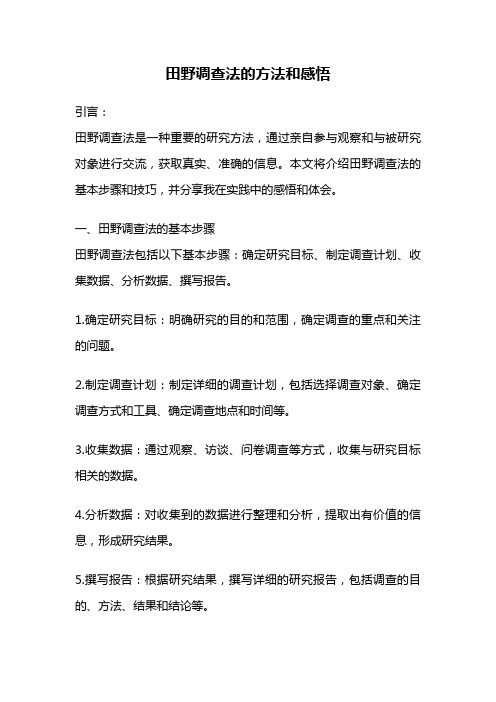 田野调查法的方法和感悟

引言：
田野调查法是一种重要的研究方法，通过亲自参与观察和与被研究对象进行交流，获取真实、准确的信息。本文将介绍田野调查法的基本步骤和技巧，并分享我在实践中的感悟和体会。

一、田野调查法的基本步骤
田野调查法包括以下基本步骤：确定研究目标、制定调查计划、收集数据、分析数据、撰写报告。

1.确定研究目标：明确研究的目的和范围，确定调查的重点和关注的问题。

2.制定调查计划：制定详细的调查计划，包括选择调查对象、确定调查方式和工具、确定调查地点和时间等。

3.收集数据：通过观察、访谈、问卷调查等方式，收集与研究目标相关的数据。

4.分析数据：对收集到的数据进行整理和分析，提取出有价值的信息，形成研究结果。

5.撰写报告：根据研究结果，撰写详细的研究报告，包括调查的目的、方法、结果和结论等。